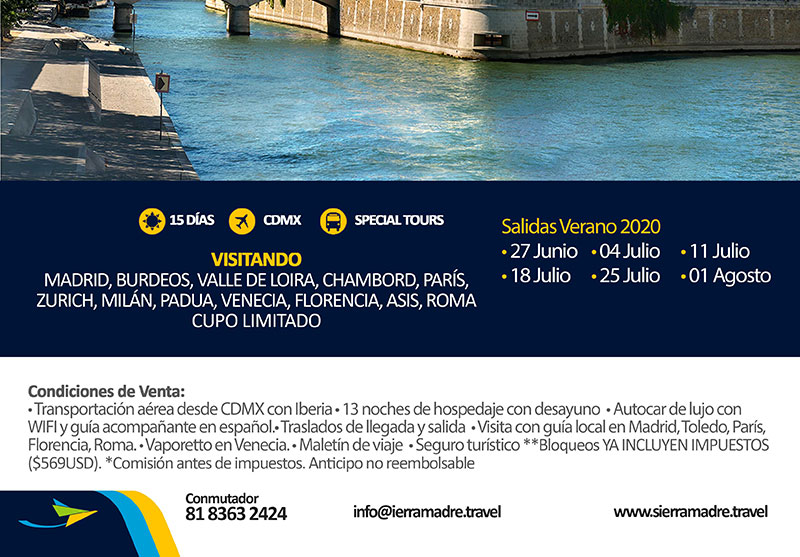 15 DÍAS CDMX SPECIAL TOURS

VISITANDO
MADRID, BURDEOS, VALLE DE LOIRA, CHAMBORD, PARÍS, ZURICH, MILÁN, PADUA, VENECIA, FLORENCIA, ASIS, ROMA
CUPO LIMITADO

Salidas Verano 2020
• 27 Junio • 04 Julio • 11 Julio
• 18 Julio • 25 Julio • 01 Agosto

Condiciones de Venta:
• Transportación aérea desde CDMX con Iberia • 13 noches de hospedaje con desayuno • Autocar de lujo con WIFI y guía acompañante en español.• Traslados de llegada y salida • Visita con guía local en Madrid, Toledo, París, Florencia, Roma. • Vaporetto en Venecia. • Maletín de viaje • Seguro turístico **Bloqueos YA INCLUYEN IMPUESTOS ($569USD). *Comisión antes de impuestos. Anticipo no reembolsable

Conmutador
81 8363 2424

info@ierramadre.travel

www.sierramadre.travel